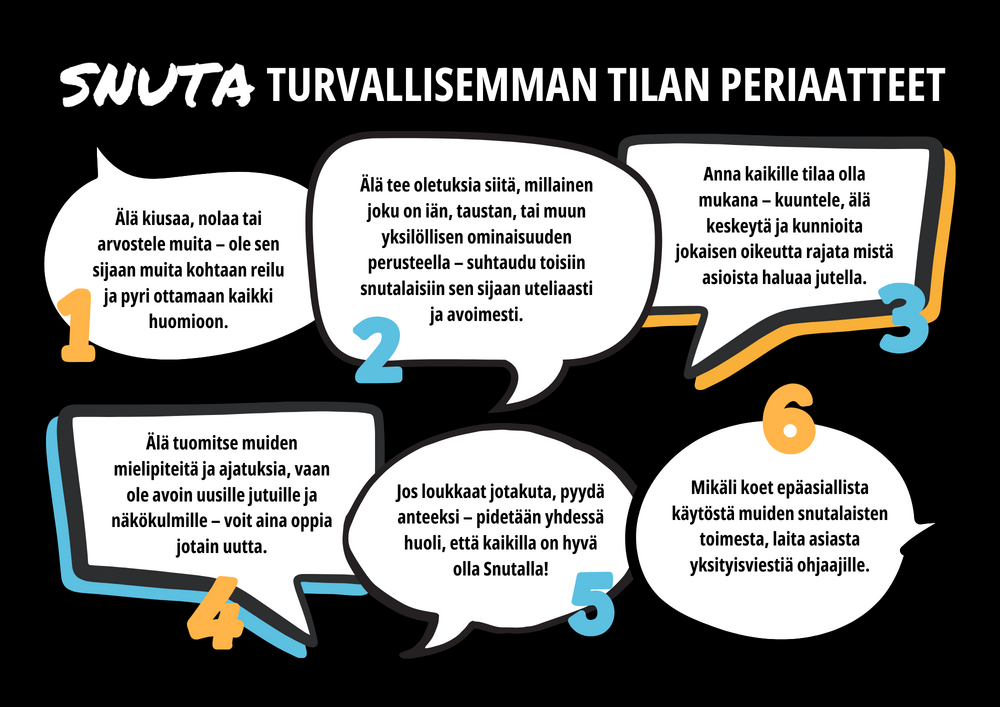 SNUTA TURVALLISEMMAN TILAN PERIAATTEET

Älä kiusaa, nolaa tai arvostele muita – ole sen sijaan muita kohtaan reilu ja pyri ottamaan kaikki huomioon.

1

Älä tee oletuksia siitä, millainen joku on iän, taustan, tai muun yksilöllisen ominaisuuden perusteella – suhtaudu toisiin snutalaisiin sen sijaan uteliaasti ja avoimesti.

2

Anna kaikille tilaa olla mukana – kuuntele, älä keskeytä ja kunnioita jokaisen oikeutta rajata mistä asioista haluaa jutella.

3

Älä tuomitse muiden mielipiteitä ja ajatuksia, vaan ole avoin uusille jutuille ja näkökulmille – voit aina oppia jotain uutta.

4

Jos loukkaat jotakuta, pyydä anteeksi – pidetään yhdessä huoli, että kaikilla on hyvä olla Snutalla!

5

6

Mikäli koet epäasiallista käytöstä muiden snutalaisten toimesta, laita asiasta yksityisviestiä ohjaajille.